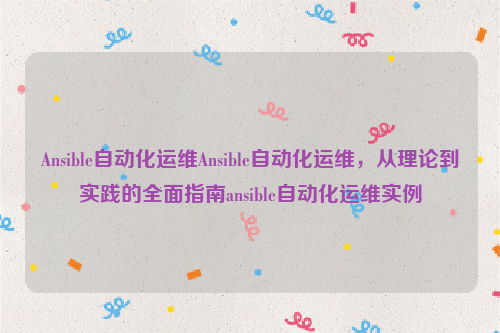 Ansible自动化运维Ansible自动化运维，从理论到实践的全面指南ansible自动化运维实例